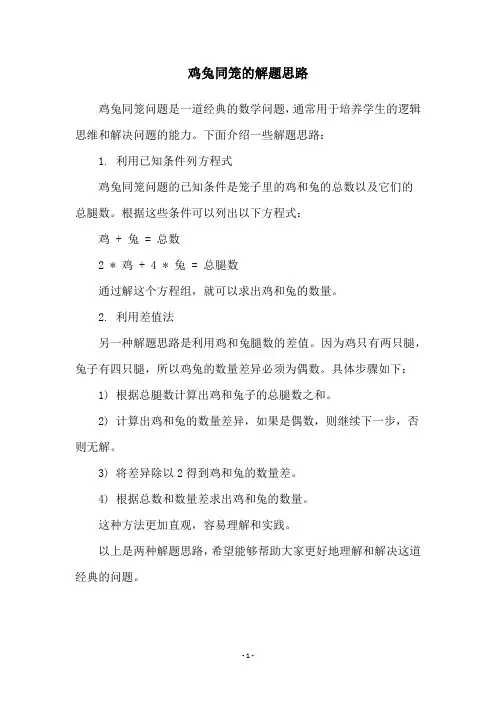 鸡兔同笼的解题思路

鸡兔同笼问题是一道经典的数学问题，通常用于培养学生的逻辑思维和解决问题的能力。下面介绍一些解题思路：

1. 利用已知条件列方程式

鸡兔同笼问题的已知条件是笼子里的鸡和兔的总数以及它们的总腿数。根据这些条件可以列出以下方程式：

鸡 + 兔 = 总数

2 * 鸡 + 4 * 兔 = 总腿数

通过解这个方程组，就可以求出鸡和兔的数量。

2. 利用差值法

另一种解题思路是利用鸡和兔腿数的差值。因为鸡只有两只腿，兔子有四只腿，所以鸡兔的数量差异必须为偶数。具体步骤如下：

1) 根据总腿数计算出鸡和兔子的总腿数之和。

2) 计算出鸡和兔的数量差异，如果是偶数，则继续下一步，否则无解。

3) 将差异除以 2 得到鸡和兔的数量差。

4) 根据总数和数量差求出鸡和兔的数量。

这种方法更加直观，容易理解和实践。

以上是两种解题思路，希望能够帮助大家更好地理解和解决这道经典的问题。

- 1 -